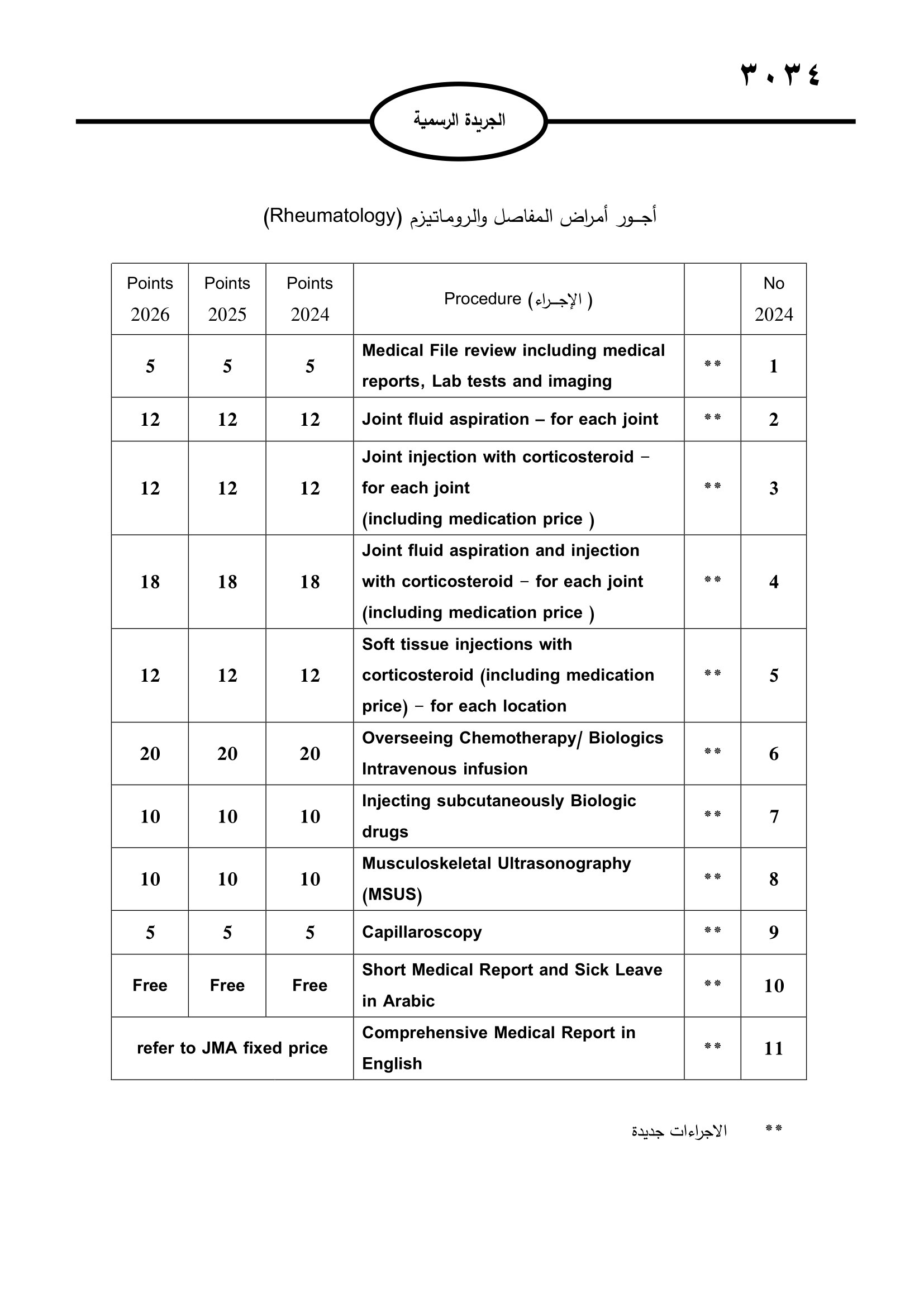 ٣٠٣٤

الجريدة الرسمية

أجـور أمراض المفاصل والروماتيزم (Rheumatology)

| Points 2026 | Points 2025 | Points 2024 | Procedure (الإجـراء ) | | No 2024 |
|---|---|---|---|---|---|
| 5 | 5 | 5 | Medical File review including medical reports, Lab tests and imaging | ** | 1 |
| 12 | 12 | 12 | Joint fluid aspiration – for each joint | ** | 2 |
| 12 | 12 | 12 | Joint injection with corticosteroid – for each joint (including medication price ) | ** | 3 |
| 18 | 18 | 18 | Joint fluid aspiration and injection with corticosteroid – for each joint (including medication price ) | ** | 4 |
| 12 | 12 | 12 | Soft tissue injections with corticosteroid (including medication price) – for each location | ** | 5 |
| 20 | 20 | 20 | Overseeing Chemotherapy/ Biologics Intravenous infusion | ** | 6 |
| 10 | 10 | 10 | Injecting subcutaneously Biologic drugs | ** | 7 |
| 10 | 10 | 10 | Musculoskeletal Ultrasonography (MSUS) | ** | 8 |
| 5 | 5 | 5 | Capillaroscopy | ** | 9 |
| Free | Free | Free | Short Medical Report and Sick Leave in Arabic | ** | 10 |
| refer to JMA fixed price | | | Comprehensive Medical Report in English | ** | 11 |

** الاجراءات جديدة